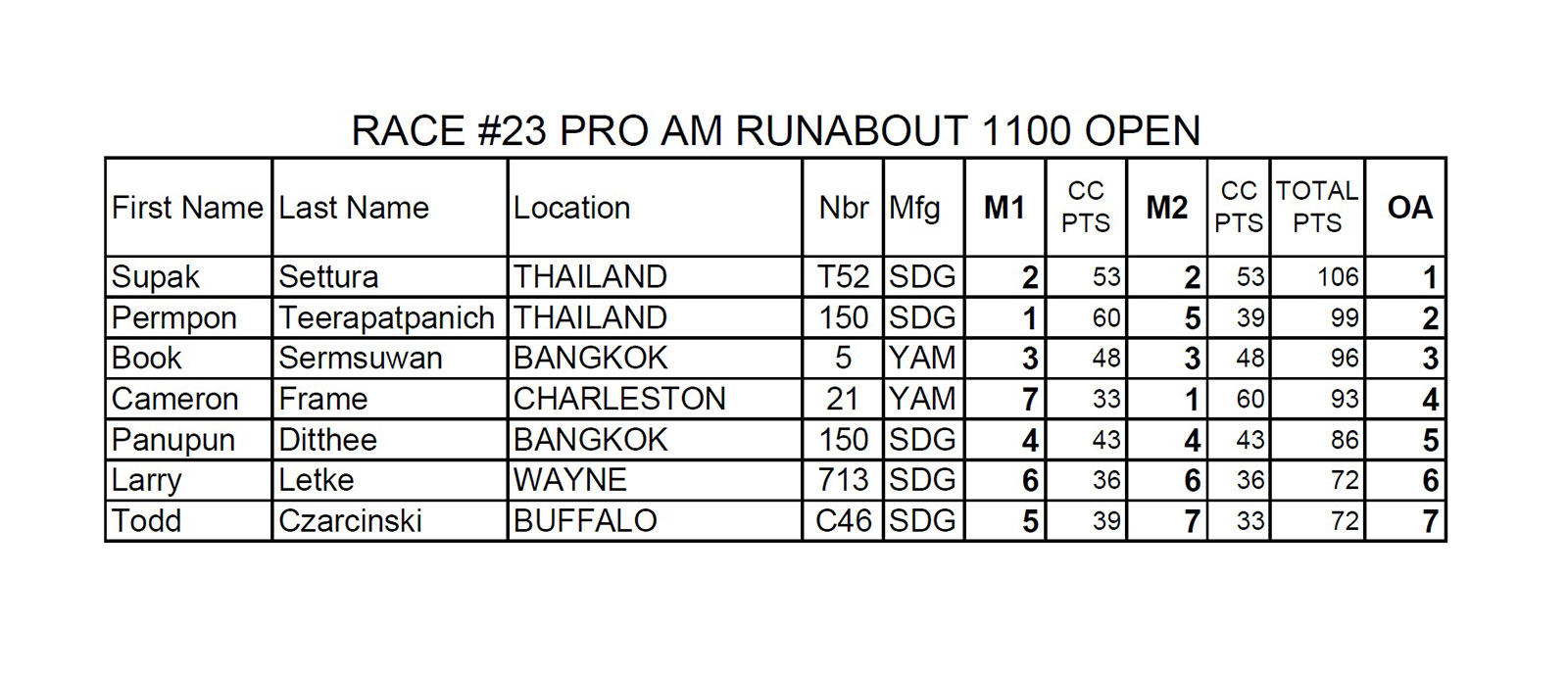 RACE #23 PRO AM RUNABOUT 1100 OPEN

| First Name | Last Name | Location | Nbr | Mfg | M1 | CC PTS | M2 | CC PTS | TOTAL PTS | OA |
|---|---|---|---|---|---|---|---|---|---|---|
| Supak | Settura | THAILAND | T52 | SDG | 2 | 53 | 2 | 53 | 106 | 1 |
| Permpon | Teerapatpanich | THAILAND | 150 | SDG | 1 | 60 | 5 | 39 | 99 | 2 |
| Book | Sermsuwan | BANGKOK | 5 | YAM | 3 | 48 | 3 | 48 | 96 | 3 |
| Cameron | Frame | CHARLESTON | 21 | YAM | 7 | 33 | 1 | 60 | 93 | 4 |
| Panupun | Ditthee | BANGKOK | 150 | SDG | 4 | 43 | 4 | 43 | 86 | 5 |
| Larry | Letke | WAYNE | 713 | SDG | 6 | 36 | 6 | 36 | 72 | 6 |
| Todd | Czarcinski | BUFFALO | C46 | SDG | 5 | 39 | 7 | 33 | 72 | 7 |